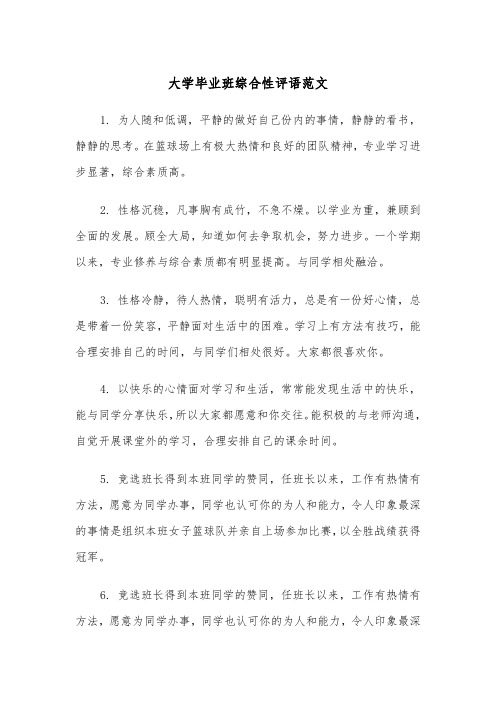 大学毕业班综合性评语范文

1. 为人随和低调，平静的做好自己份内的事情，静静的看书，静静的思考。在篮球场上有极大热情和良好的团队精神，专业学习进步显著，综合素质高。

2. 性格沉稳，凡事胸有成竹，不急不燥。以学业为重，兼顾到全面的发展。顾全大局，知道如何去争取机会，努力进步。一个学期以来，专业修养与综合素质都有明显提高。与同学相处融洽。

3. 性格冷静，待人热情，聪明有活力，总是有一份好心情，总是带着一份笑容，平静面对生活中的困难。学习上有方法有技巧，能合理安排自己的时间，与同学们相处很好。大家都很喜欢你。

4. 以快乐的心情面对学习和生活，常常能发现生活中的快乐，能与同学分享快乐，所以大家都愿意和你交往。能积极的与老师沟通，自觉开展课堂外的学习，合理安排自己的课余时间。

5. 竞选班长得到本班同学的赞同，任班长以来，工作有热情有方法，愿意为同学办事，同学也认可你的为人和能力，令人印象最深的事情是组织本班女子篮球队并亲自上场参加比赛，以全胜战绩获得冠军。

6. 竞选班长得到本班同学的赞同，任班长以来，工作有热情有方法，愿意为同学办事，同学也认可你的为人和能力，令人印象最深